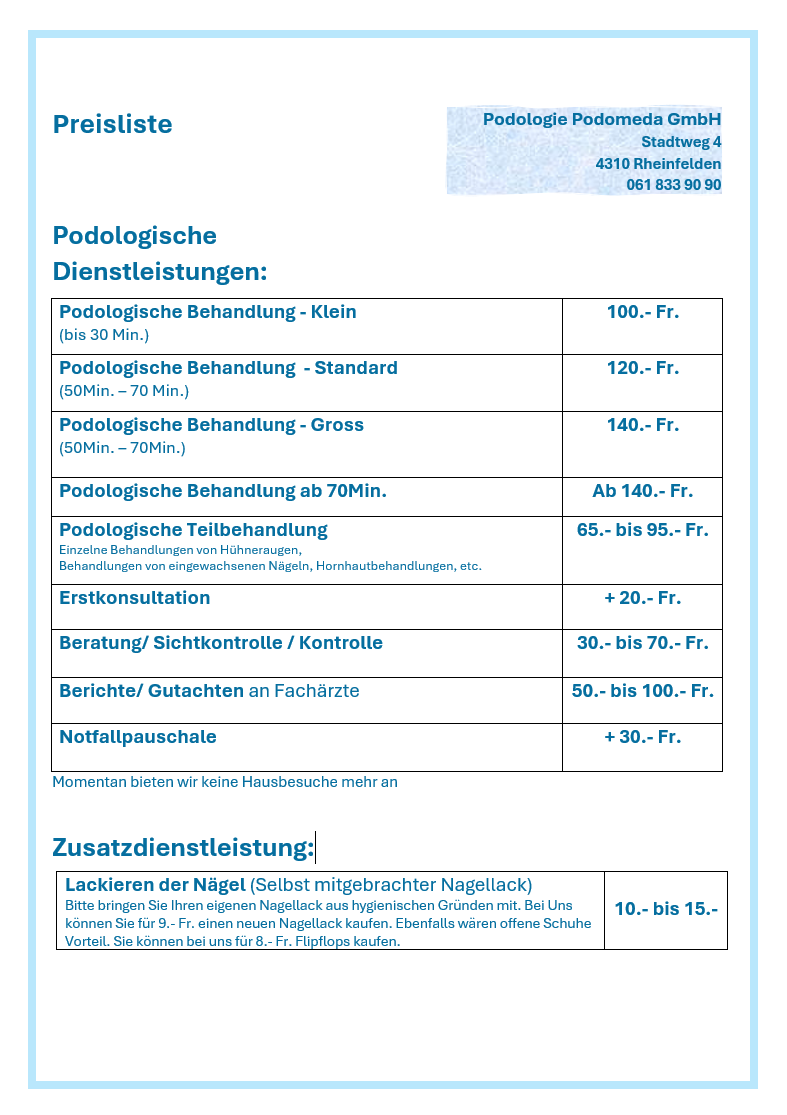 Preisliste

Podologie Podomeda GmbH
Stadtweg 4
4310 Rheinfelden
061 833 90 90

Podologische Dienstleistungen:

| Podologische Behandlung - Klein (bis 30 Min.) | 100.- Fr. |
|---|---|
| Podologische Behandlung - Standard (50Min. – 70 Min.) | 120.- Fr. |
| Podologische Behandlung - Gross (50Min. – 70Min.) | 140.- Fr. |
| Podologische Behandlung ab 70Min. | Ab 140.- Fr. |
| Podologische Teilbehandlung Einzelne Behandlungen von Hühneraugen, Behandlungen von eingewachsenen Nägeln, Hornhautbehandlungen, etc. | 65.- bis 95.- Fr. |
| Erstkonsultation | + 20.- Fr. |
| Beratung/ Sichtkontrolle / Kontrolle | 30.- bis 70.- Fr. |
| Berichte/ Gutachten an Fachärzte | 50.- bis 100.- Fr. |
| Notfallpauschale | + 30.- Fr. |

Momentan bieten wir keine Hausbesuche mehr an

Zusatzdienstleistung:

| Lackieren der Nägel (Selbst mitgebrachter Nagellack) Bitte bringen Sie Ihren eigenen Nagellack aus hygienischen Gründen mit. Bei Uns können Sie für 9.- Fr. einen neuen Nagellack kaufen. Ebenfalls wären offene Schuhe Vorteil. Sie können bei uns für 8.- Fr. Flipflops kaufen. | 10.- bis 15.- |
|---|---|